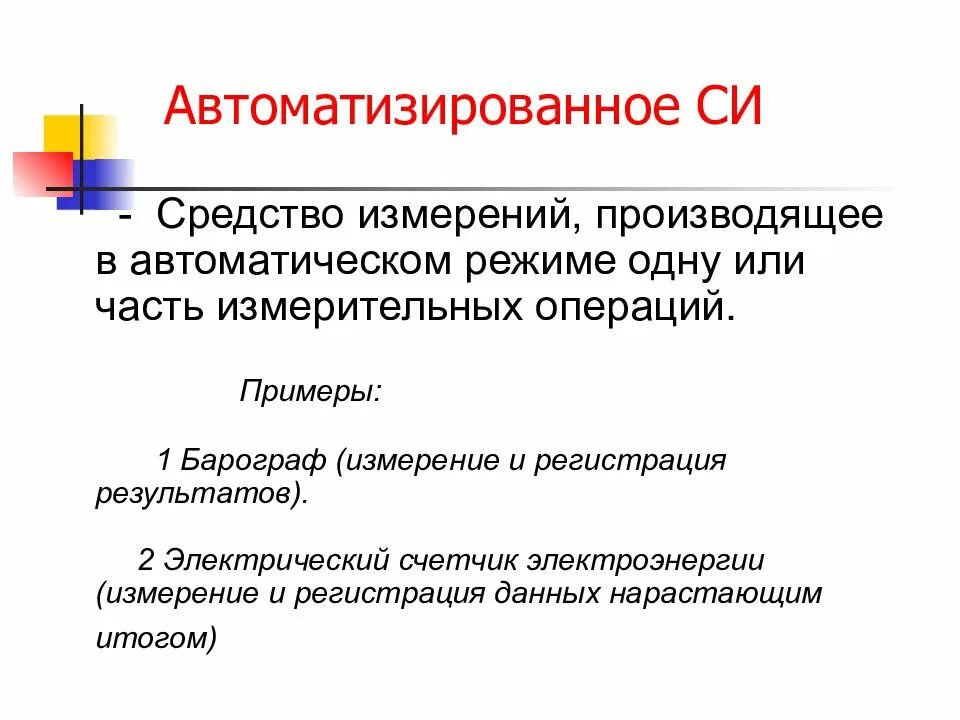 Автоматизированное СИ

- Средство измерений, производящее в автоматическом режиме одну или часть измерительных операций.

Примеры:

1 Барограф (измерение и регистрация результатов).

2 Электрический счетчик электроэнергии (измерение и регистрация данных нарастающим итогом)